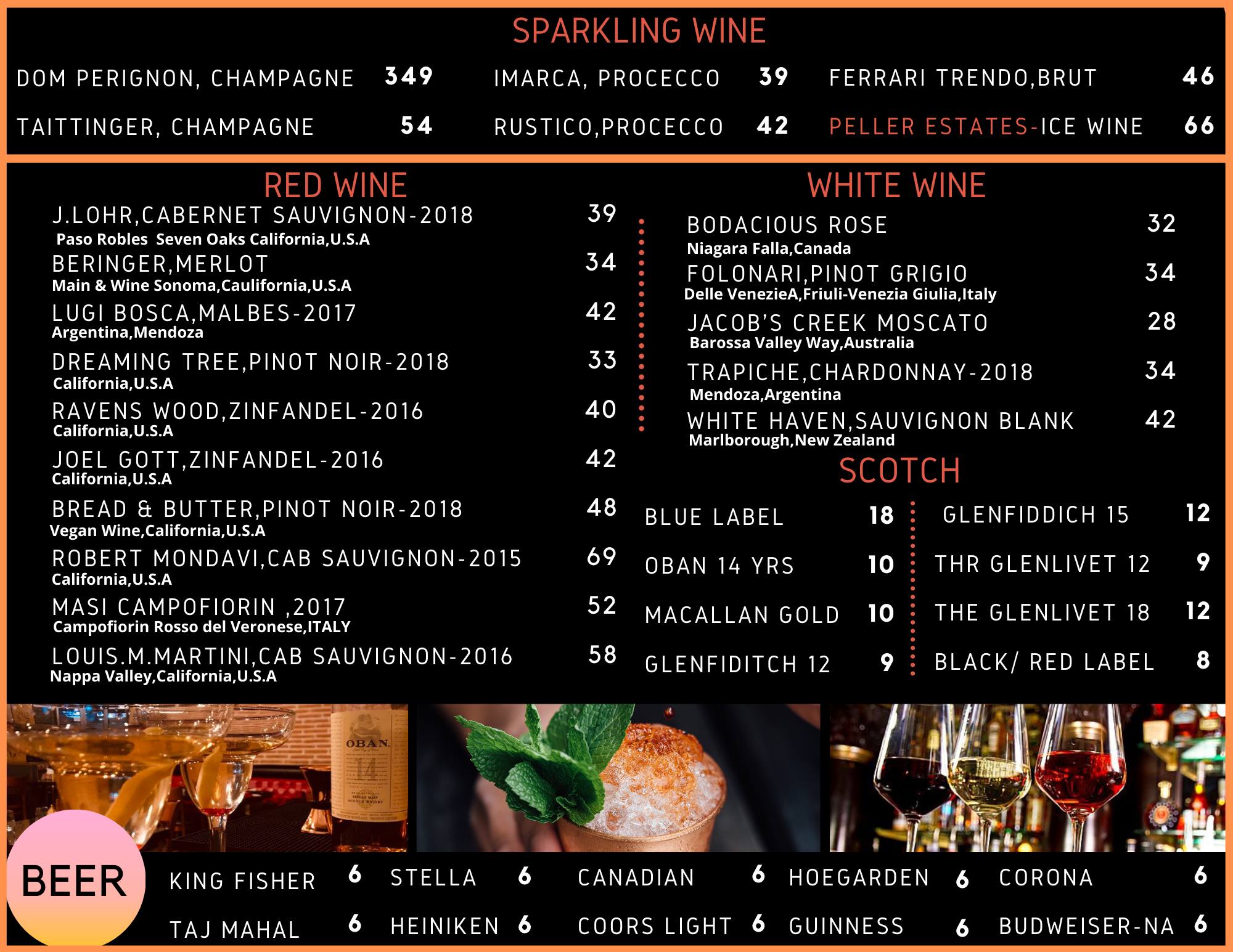 SPARKLING WINE

DOM PERIGNON, CHAMPAGNE 349
TAITTINGER, CHAMPAGNE 54

IMARCA, PROCECCO 39
RUSTICO,PROCECCO 42

FERRARI TRENDO,BRUT 46
PELLER ESTATES-ICE WINE 66

RED WINE

J.LOHR,CABERNET SAUVIGNON-2018 39
Paso Robles Seven Oaks California,U.S.A
BERINGER,MERLOT 34
Main & Wine Sonoma,Caulifornia,U.S.A
LUGI BOSCA,MALBES-2017 42
Argentina,Mendoza
DREAMING TREE,PINOT NOIR-2018 33
California,U.S.A
RAVENS WOOD,ZINFANDEL-2016 40
California,U.S.A
JOEL GOTT,ZINFANDEL-2016 42
California,U.S.A
BREAD & BUTTER,PINOT NOIR-2018 48
Vegan Wine,California,U.S.A
ROBERT MONDAVI,CAB SAUVIGNON-2015 69
California,U.S.A
MASI CAMPOFIORIN ,2017 52
Campofiorin Rosso del Veronese,ITALY
LOUIS.M.MARTINI,CAB SAUVIGNON-2016 58
Nappa Valley,California,U.S.A

WHITE WINE

BODACIOUS ROSE 32
Niagara Falla,Canada
FOLONARI,PINOT GRIGIO 34
Delle VenezieA,Friuli-Venezia Giulia,Italy
JACOB'S CREEK MOSCATO 28
Barossa Valley Way,Australia
TRAPICHE,CHARDONNAY-2018 34
Mendoza,Argentina
WHITE HAVEN,SAUVIGNON BLANK 42
Marlborough,New Zealand

SCOTCH

BLUE LABEL 18
OBAN 14 YRS 10
MACALLAN GOLD 10
GLENFIDITCH 12 9

GLENFIDDICH 15 12
THR GLENLIVET 12 9
THE GLENLIVET 18 12
BLACK/ RED LABEL 8

OBAN
14

BEER

KING FISHER 6
TAJ MAHAL 6
STELLA 6
HEINIKEN 6
CANADIAN 6
COORS LIGHT 6
HOEGARDEN 6
GUINNESS 6
CORONA 6
BUDWEISER-NA 6